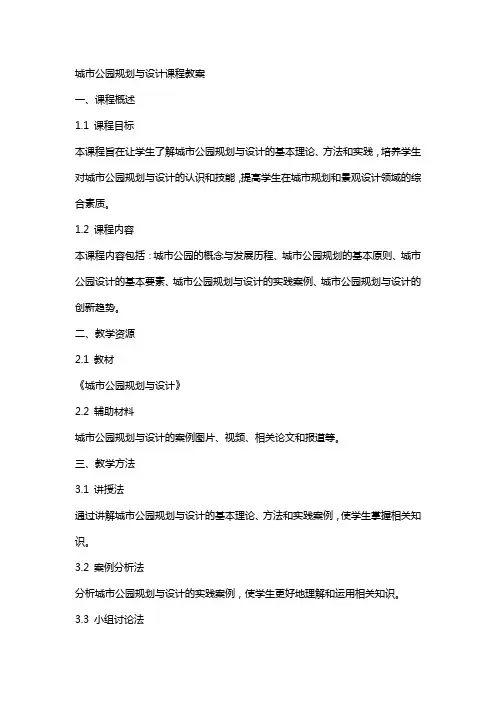 城市公园规划与设计课程教案

一、课程概述

1.1 课程目标

本课程旨在让学生了解城市公园规划与设计的基本理论、方法和实践，培养学生对城市公园规划与设计的认识和技能，提高学生在城市规划和景观设计领域的综合素质。

1.2 课程内容

本课程内容包括：城市公园的概念与发展历程、城市公园规划的基本原则、城市公园设计的基本要素、城市公园规划与设计的实践案例、城市公园规划与设计的创新趋势。

二、教学资源

2.1 教材

《城市公园规划与设计》

2.2 辅助材料

城市公园规划与设计的案例图片、视频、相关论文和报道等。

三、教学方法

3.1 讲授法

通过讲解城市公园规划与设计的基本理论、方法和实践案例，使学生掌握相关知识。

3.2 案例分析法

分析城市公园规划与设计的实践案例，使学生更好地理解和运用相关知识。

3.3 小组讨论法